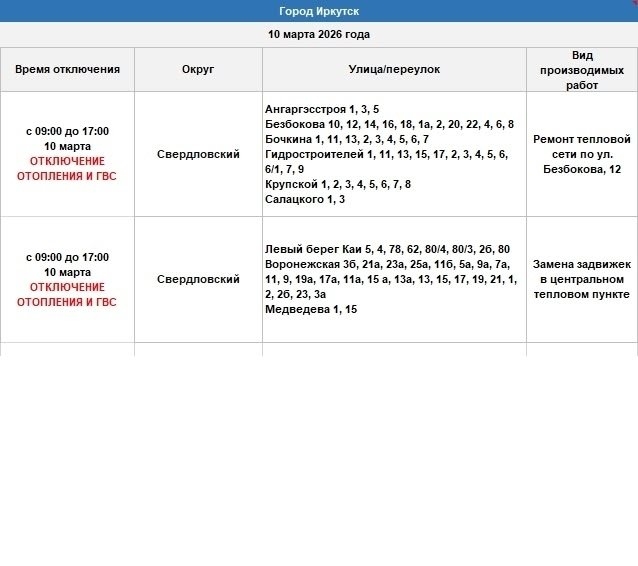 Город Иркутск

10 марта 2026 года

| Время отключения | Округ | Улица/переулок | Вид производимых работ |
|---|---|---|---|
| с 09:00 до 17:00 10 марта ОТКЛЮЧЕНИЕ ОТОПЛЕНИЯ И ГВС | Свердловский | Ангаргэсстроя 1, 3, 5 Безбокова 10, 12, 14, 16, 18, 1а, 2, 20, 22, 4, 6, 8 Бочкина 1, 11, 13, 2, 3, 4, 5, 6, 7 Гидростроителей 1, 11, 13, 15, 17, 2, 3, 4, 5, 6, 6/1, 7, 9 Крупской 1, 2, 3, 4, 5, 6, 7, 8 Салацкого 1, 3 | Ремонт тепловой сети по ул. Безбокова, 12 |
| с 09:00 до 17:00 10 марта ОТКЛЮЧЕНИЕ ОТОПЛЕНИЯ И ГВС | Свердловский | Левый берег Каи 5, 4, 78, 62, 80/4, 80/3, 2б, 80 Воронежская 3б, 21а, 23а, 25а, 11б, 5а, 9а, 7а, 11, 9, 19а, 17а, 11а, 15 а, 13а, 13, 15, 17, 19, 21, 1, 2, 2б, 23, 3а Медведева 1, 15 | Замена задвижек в центральном тепловом пункте |